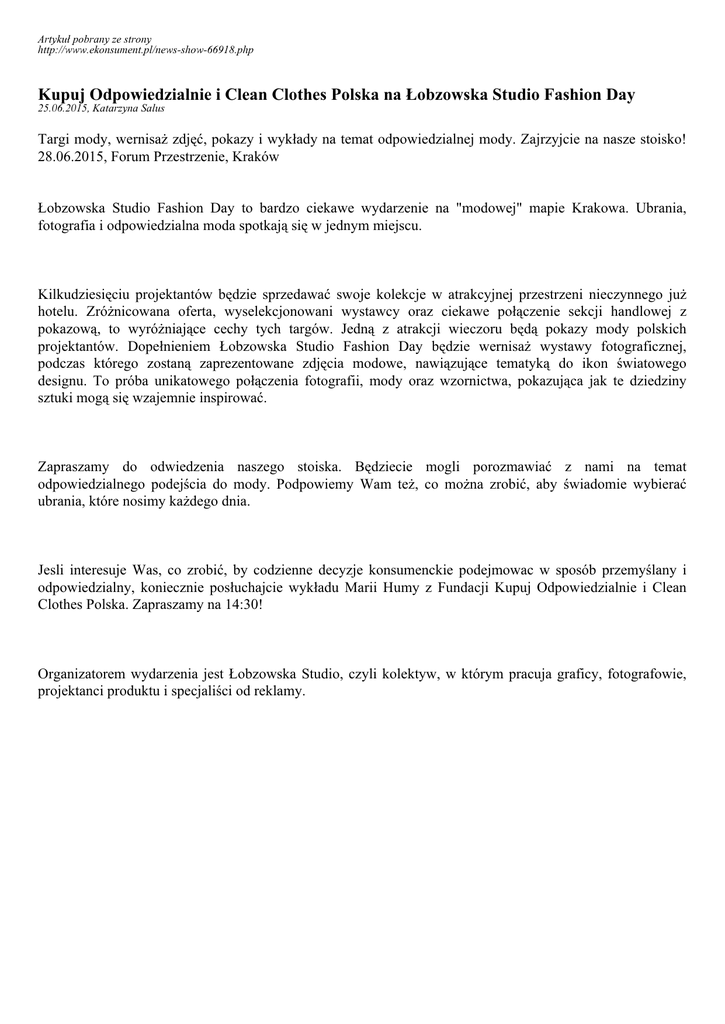 Artykuł pobrany ze strony
http://www.ekonsument.pl/news-show-66918.php

Kupuj Odpowiedzialnie i Clean Clothes Polska na Łobzowska Studio Fashion Day
25.06.2015, Katarzyna Salus

Targi mody, wernisaż zdjęć, pokazy i wykłady na temat odpowiedzialnej mody. Zajrzyjcie na nasze stoisko! 28.06.2015, Forum Przestrzenie, Kraków

Łobzowska Studio Fashion Day to bardzo ciekawe wydarzenie na "modowej" mapie Krakowa. Ubrania, fotografia i odpowiedzialna moda spotkają się w jednym miejscu.

Kilkudziesięciu projektantów będzie sprzedawać swoje kolekcje w atrakcyjnej przestrzeni nieczynnego już hotelu. Zróżnicowana oferta, wyselekcjonowani wystawcy oraz ciekawe połączenie sekcji handlowej z pokazową, to wyróżniające cechy tych targów. Jedną z atrakcji wieczoru będą pokazy mody polskich projektantów. Dopełnieniem Łobzowska Studio Fashion Day będzie wernisaż wystawy fotograficznej, podczas którego zostaną zaprezentowane zdjęcia modowe, nawiązujące tematyką do ikon światowego designu. To próba unikatowego połączenia fotografii, mody oraz wzornictwa, pokazująca jak te dziedziny sztuki mogą się wzajemnie inspirować.

Zapraszamy do odwiedzenia naszego stoiska. Będziecie mogli porozmawiać z nami na temat odpowiedzialnego podejścia do mody. Podpowiemy Wam też, co można zrobić, aby świadomie wybierać ubrania, które nosimy każdego dnia.

Jesli interesuje Was, co zrobić, by codzienne decyzje konsumenckie podejmowac w sposób przemyślany i odpowiedzialny, koniecznie posłuchajcie wykładu Marii Humy z Fundacji Kupuj Odpowiedzialnie i Clean Clothes Polska. Zapraszamy na 14:30!

Organizatorem wydarzenia jest Łobzowska Studio, czyli kolektyw, w którym pracuja graficy, fotografowie, projektanci produktu i specjaliści od reklamy.